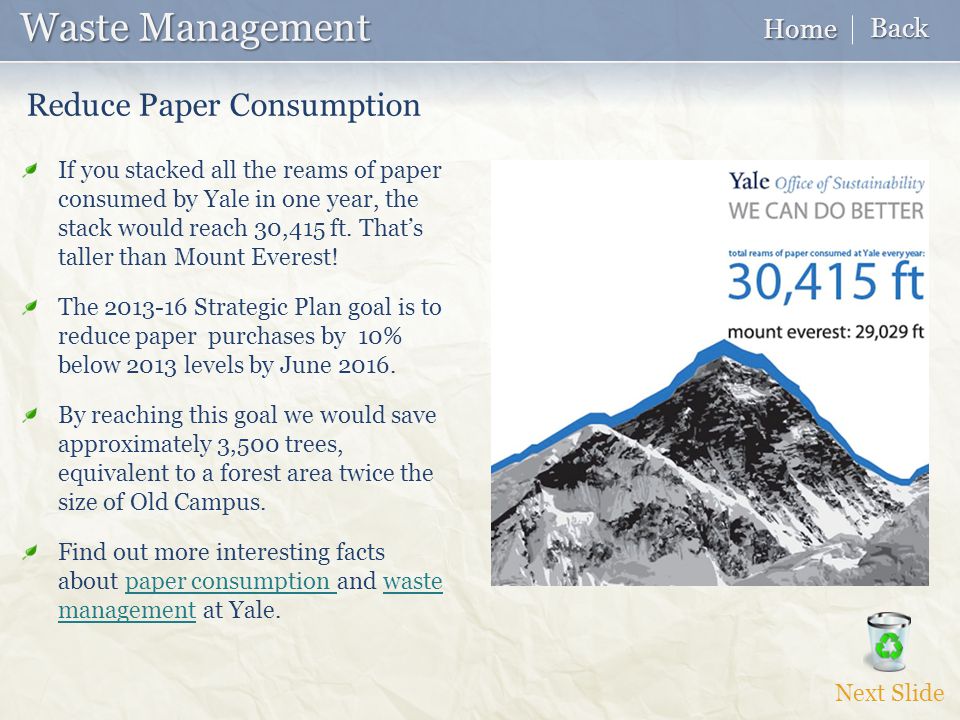 Waste Management

Home | Back

Reduce Paper Consumption

If you stacked all the reams of paper consumed by Yale in one year, the stack would reach 30,415 ft. That's taller than Mount Everest!

The 2013-16 Strategic Plan goal is to reduce paper purchases by 10% below 2013 levels by June 2016.

By reaching this goal we would save approximately 3,500 trees, equivalent to a forest area twice the size of Old Campus.

Find out more interesting facts about paper consumption and waste management at Yale.

Yale Office of Sustainability
WE CAN DO BETTER
total reams of paper consumed at Yale every year:
30,415 ft
mount everest: 29,029 ft

Next Slide